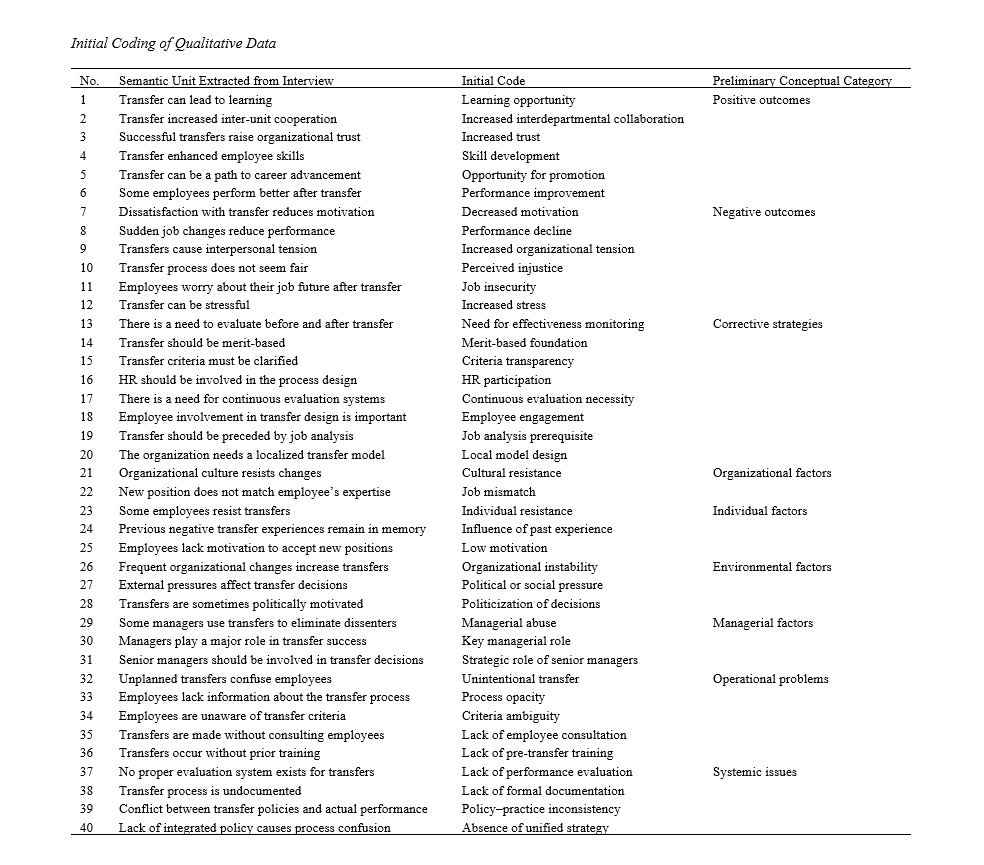 Initial Coding of Qualitative Data

| No. | Semantic Unit Extracted from Interview | Initial Code | Preliminary Conceptual Category |
|---|---|---|---|
| 1 | Transfer can lead to learning | Learning opportunity | Positive outcomes |
| 2 | Transfer increased inter-unit cooperation | Increased interdepartmental collaboration | |
| 3 | Successful transfers raise organizational trust | Increased trust | |
| 4 | Transfer enhanced employee skills | Skill development | |
| 5 | Transfer can be a path to career advancement | Opportunity for promotion | |
| 6 | Some employees perform better after transfer | Performance improvement | |
| 7 | Dissatisfaction with transfer reduces motivation | Decreased motivation | Negative outcomes |
| 8 | Sudden job changes reduce performance | Performance decline | |
| 9 | Transfers cause interpersonal tension | Increased organizational tension | |
| 10 | Transfer process does not seem fair | Perceived injustice | |
| 11 | Employees worry about their job future after transfer | Job insecurity | |
| 12 | Transfer can be stressful | Increased stress | |
| 13 | There is a need to evaluate before and after transfer | Need for effectiveness monitoring | Corrective strategies |
| 14 | Transfer should be merit-based | Merit-based foundation | |
| 15 | Transfer criteria must be clarified | Criteria transparency | |
| 16 | HR should be involved in the process design | HR participation | |
| 17 | There is a need for continuous evaluation systems | Continuous evaluation necessity | |
| 18 | Employee involvement in transfer design is important | Employee engagement | |
| 19 | Transfer should be preceded by job analysis | Job analysis prerequisite | |
| 20 | The organization needs a localized transfer model | Local model design | |
| 21 | Organizational culture resists changes | Cultural resistance | Organizational factors |
| 22 | New position does not match employee's expertise | Job mismatch | |
| 23 | Some employees resist transfers | Individual resistance | Individual factors |
| 24 | Previous negative transfer experiences remain in memory | Influence of past experience | |
| 25 | Employees lack motivation to accept new positions | Low motivation | |
| 26 | Frequent organizational changes increase transfers | Organizational instability | Environmental factors |
| 27 | External pressures affect transfer decisions | Political or social pressure | |
| 28 | Transfers are sometimes politically motivated | Politicization of decisions | |
| 29 | Some managers use transfers to eliminate dissenters | Managerial abuse | Managerial factors |
| 30 | Managers play a major role in transfer success | Key managerial role | |
| 31 | Senior managers should be involved in transfer decisions | Strategic role of senior managers | |
| 32 | Unplanned transfers confuse employees | Unintentional transfer | Operational problems |
| 33 | Employees lack information about the transfer process | Process opacity | |
| 34 | Employees are unaware of transfer criteria | Criteria ambiguity | |
| 35 | Transfers are made without consulting employees | Lack of employee consultation | |
| 36 | Transfers occur without prior training | Lack of pre-transfer training | |
| 37 | No proper evaluation system exists for transfers | Lack of performance evaluation | Systemic issues |
| 38 | Transfer process is undocumented | Lack of formal documentation | |
| 39 | Conflict between transfer policies and actual performance | Policy–practice inconsistency | |
| 40 | Lack of integrated policy causes process confusion | Absence of unified strategy | |